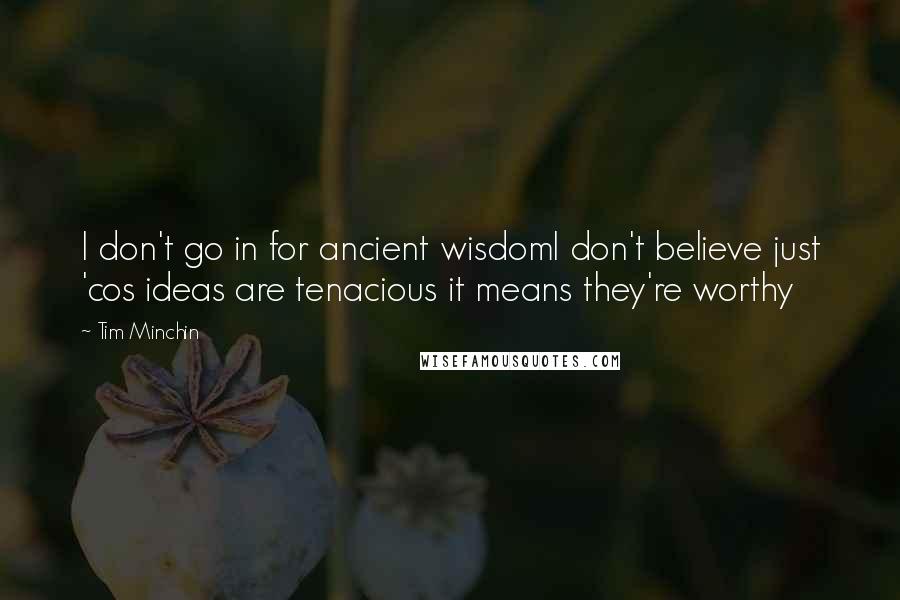 I don't go in for ancient wisdomI don't believe just 'cos ideas are tenacious it means they're worthy

~ Tim Minchin

WISEFAMOUSQUOTES.COM